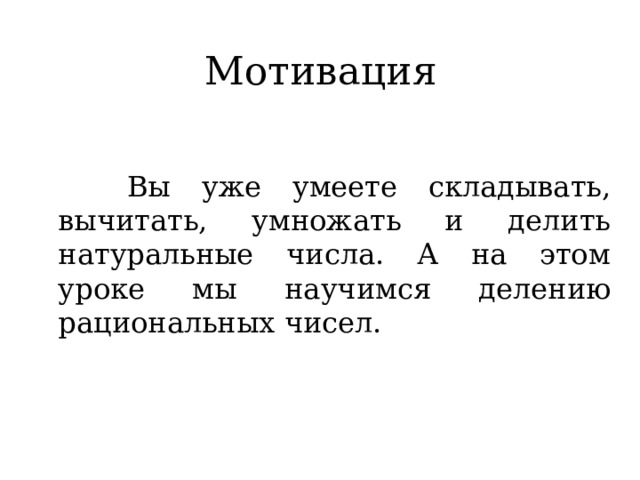 Мотивация

Вы уже умеете складывать, вычитать, умножать и делить натуральные числа. А на этом уроке мы научимся делению рациональных чисел.